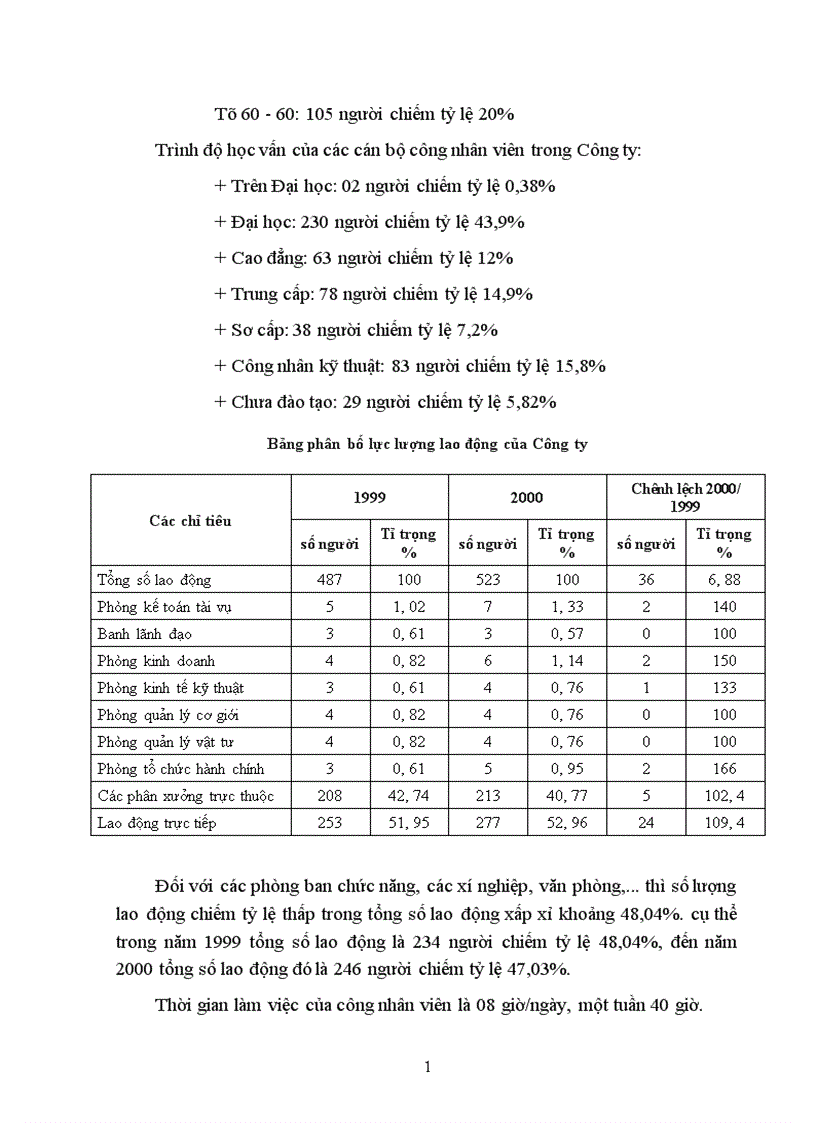 Tõ 60 - 60: 105 người chiếm tỷ lệ 20%

Trình độ học vấn của các cán bộ công nhân viên trong Công ty:

+ Trên Đại học: 02 người chiếm tỷ lệ 0,38%

+ Đại học: 230 người chiếm tỷ lệ 43,9%

+ Cao đẳng: 63 người chiếm tỷ lệ 12%

+ Trung cấp: 78 người chiếm tỷ lệ 14,9%

+ Sơ cấp: 38 người chiếm tỷ lệ 7,2%

+ Công nhân kỹ thuật: 83 người chiếm tỷ lệ 15,8%

+ Chưa đào tạo: 29 người chiếm tỷ lệ 5,82%

Bảng phân bố lực lượng lao động của Công ty

| Các chỉ tiêu | 1999 | | 2000 | | Chênh lệch 2000/ 1999 | |
|---|---|---|---|---|---|---|
| | số người | Tỉ trọng % | số người | Tỉ trọng % | số người | Tỉ trọng % |
| Tổng số lao động | 487 | 100 | 523 | 100 | 36 | 6, 88 |
| Phòng kế toán tài vụ | 5 | 1, 02 | 7 | 1, 33 | 2 | 140 |
| Banh lãnh đạo | 3 | 0, 61 | 3 | 0, 57 | 0 | 100 |
| Phòng kinh doanh | 4 | 0, 82 | 6 | 1, 14 | 2 | 150 |
| Phòng kinh tế kỹ thuật | 3 | 0, 61 | 4 | 0, 76 | 1 | 133 |
| Phòng quản lý cơ giới | 4 | 0, 82 | 4 | 0, 76 | 0 | 100 |
| Phòng quản lý vật tư | 4 | 0, 82 | 4 | 0, 76 | 0 | 100 |
| Phòng tổ chức hành chính | 3 | 0, 61 | 5 | 0, 95 | 2 | 166 |
| Các phân xưởng trực thuộc | 208 | 42, 74 | 213 | 40, 77 | 5 | 102, 4 |
| Lao động trực tiếp | 253 | 51, 95 | 277 | 52, 96 | 24 | 109, 4 |

Đối với các phòng ban chức năng, các xí nghiệp, văn phòng,... thì số lượng lao động chiếm tỷ lệ thấp trong tổng số lao động xấp xỉ khoảng 48,04%. cụ thể trong năm 1999 tổng số lao động là 234 người chiếm tỷ lệ 48,04%, đến năm 2000 tổng số lao động đó là 246 người chiếm tỷ lệ 47,03%.

Thời gian làm việc của công nhân viên là 08 giờ/ngày, một tuần 40 giờ.

1